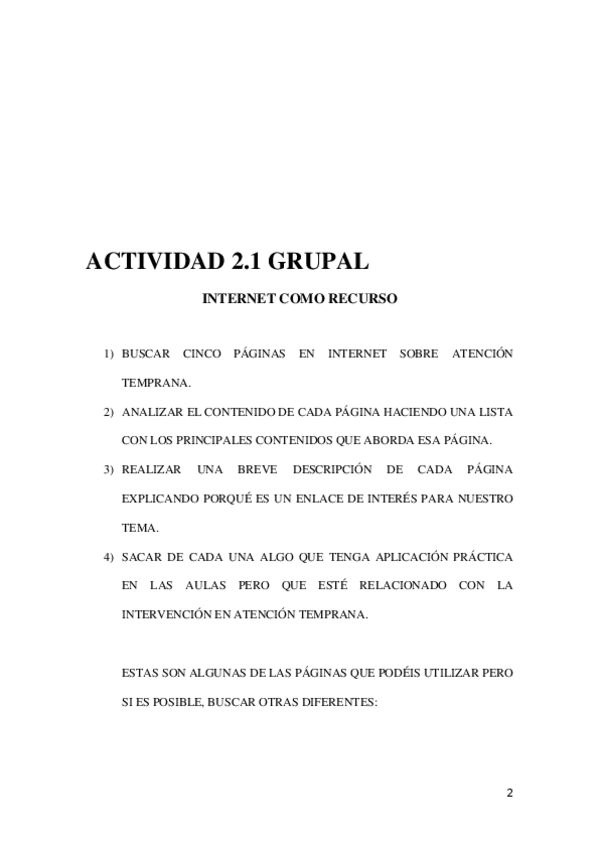 ACTIVIDAD 2.1 GRUPAL

INTERNET COMO RECURSO

1) BUSCAR CINCO PÁGINAS EN INTERNET SOBRE ATENCIÓN TEMPRANA.

2) ANALIZAR EL CONTENIDO DE CADA PÁGINA HACIENDO UNA LISTA CON LOS PRINCIPALES CONTENIDOS QUE ABORDA ESA PÁGINA.

3) REALIZAR UNA BREVE DESCRIPCIÓN DE CADA PÁGINA EXPLICANDO PORQUÉ ES UN ENLACE DE INTERÉS PARA NUESTRO TEMA.

4) SACAR DE CADA UNA ALGO QUE TENGA APLICACIÓN PRÁCTICA EN LAS AULAS PERO QUE ESTÉ RELACIONADO CON LA INTERVENCIÓN EN ATENCIÓN TEMPRANA.

ESTAS SON ALGUNAS DE LAS PÁGINAS QUE PODÉIS UTILIZAR PERO SI ES POSIBLE, BUSCAR OTRAS DIFERENTES:

2